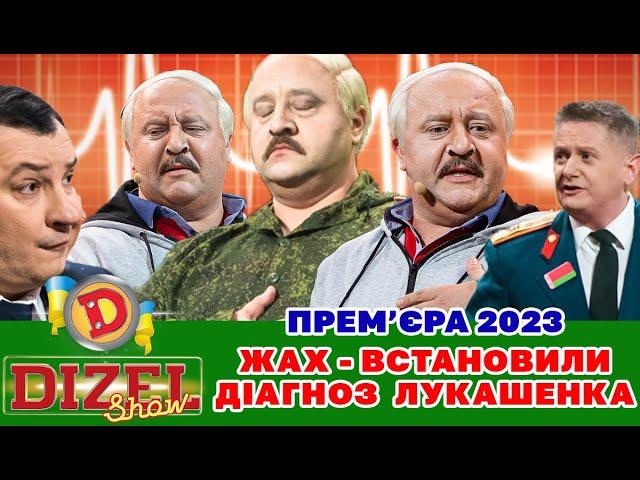 D
DIZEL Show
ПРЕМ'ЄРА 2023
ЖАХ - ВСТАНОВИЛИ ДІАГНОЗ ЛУКАШЕНКА